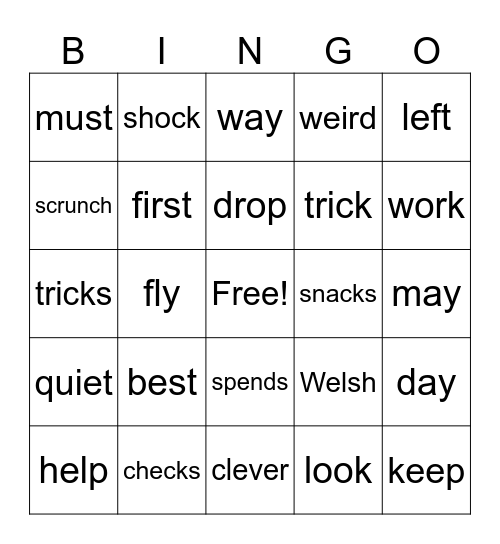 | B | I | N | G | O |
|---|---|---|---|---|
| must | shock | way | weird | left |
| scrunch | first | drop | trick | work |
| tricks | fly | Free! | snacks | may |
| quiet | best | spends | Welsh | day |
| help | checks | clever | look | keep |